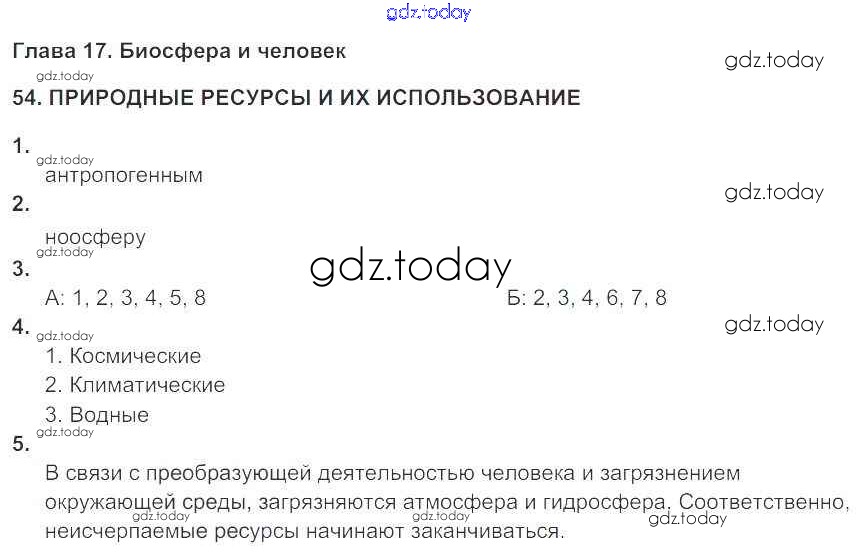 Глава 17. Биосфера и человек

54. ПРИРОДНЫЕ РЕСУРСЫ И ИХ ИСПОЛЬЗОВАНИЕ

1.
антропогенным

2.
ноосферу

3.
А: 1, 2, 3, 4, 5, 8 Б: 2, 3, 4, 6, 7, 8

4.
1. Космические
2. Климатические
3. Водные

5.
В связи с преобразующей деятельностью человека и загрязнением окружающей среды, загрязняются атмосфера и гидросфера. Соответственно, неисчерпаемые ресурсы начинают заканчиваться.

gdz.today